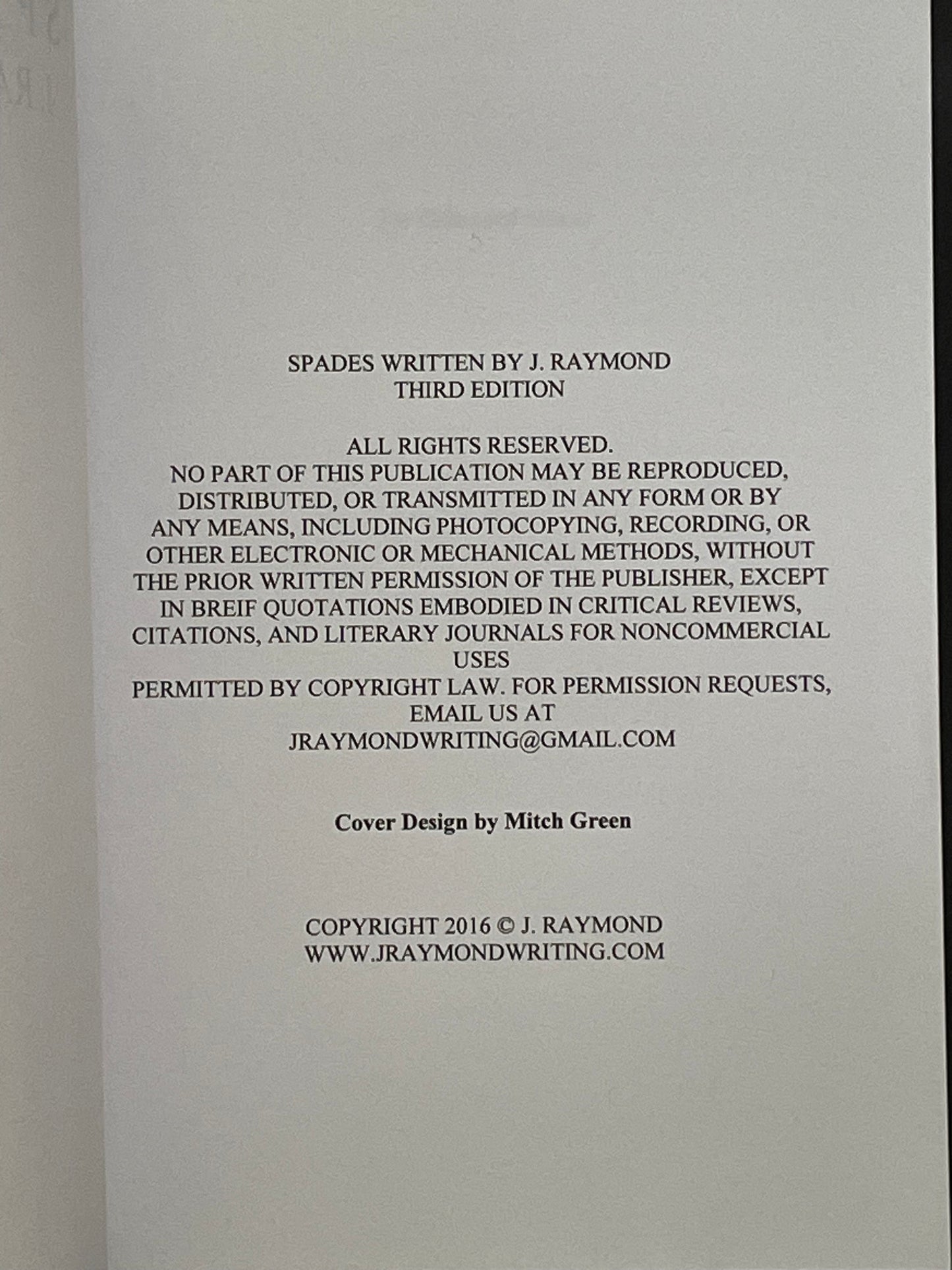 SPADES WRITTEN BY J. RAYMOND
THIRD EDITION

ALL RIGHTS RESERVED.
NO PART OF THIS PUBLICATION MAY BE REPRODUCED, DISTRIBUTED, OR TRANSMITTED IN ANY FORM OR BY ANY MEANS, INCLUDING PHOTOCOPYING, RECORDING, OR OTHER ELECTRONIC OR MECHANICAL METHODS, WITHOUT THE PRIOR WRITTEN PERMISSION OF THE PUBLISHER, EXCEPT IN BREIF QUOTATIONS EMBODIED IN CRITICAL REVIEWS, CITATIONS, AND LITERARY JOURNALS FOR NONCOMMERCIAL USES
PERMITTED BY COPYRIGHT LAW. FOR PERMISSION REQUESTS, EMAIL US AT
JRAYMONDWRITING@GMAIL.COM

Cover Design by Mitch Green

COPYRIGHT 2016 © J. RAYMOND
WWW.JRAYMONDWRITING.COM